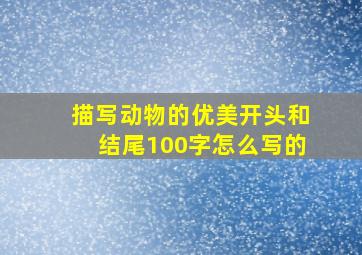 描写动物的优美开头和结尾100字怎么写的